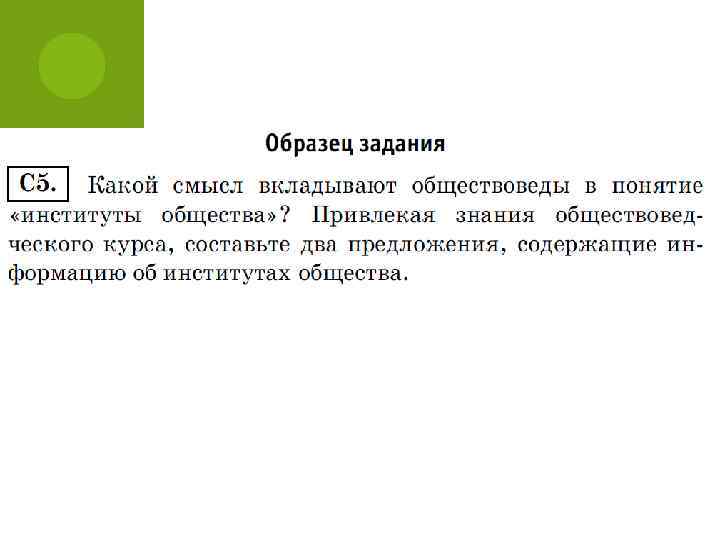 Образец задания

С5. Какой смысл вкладывают обществоведы в понятие «институты общества»? Привлекая знания обществоведческого курса, составьте два предложения, содержащие информацию об институтах общества.